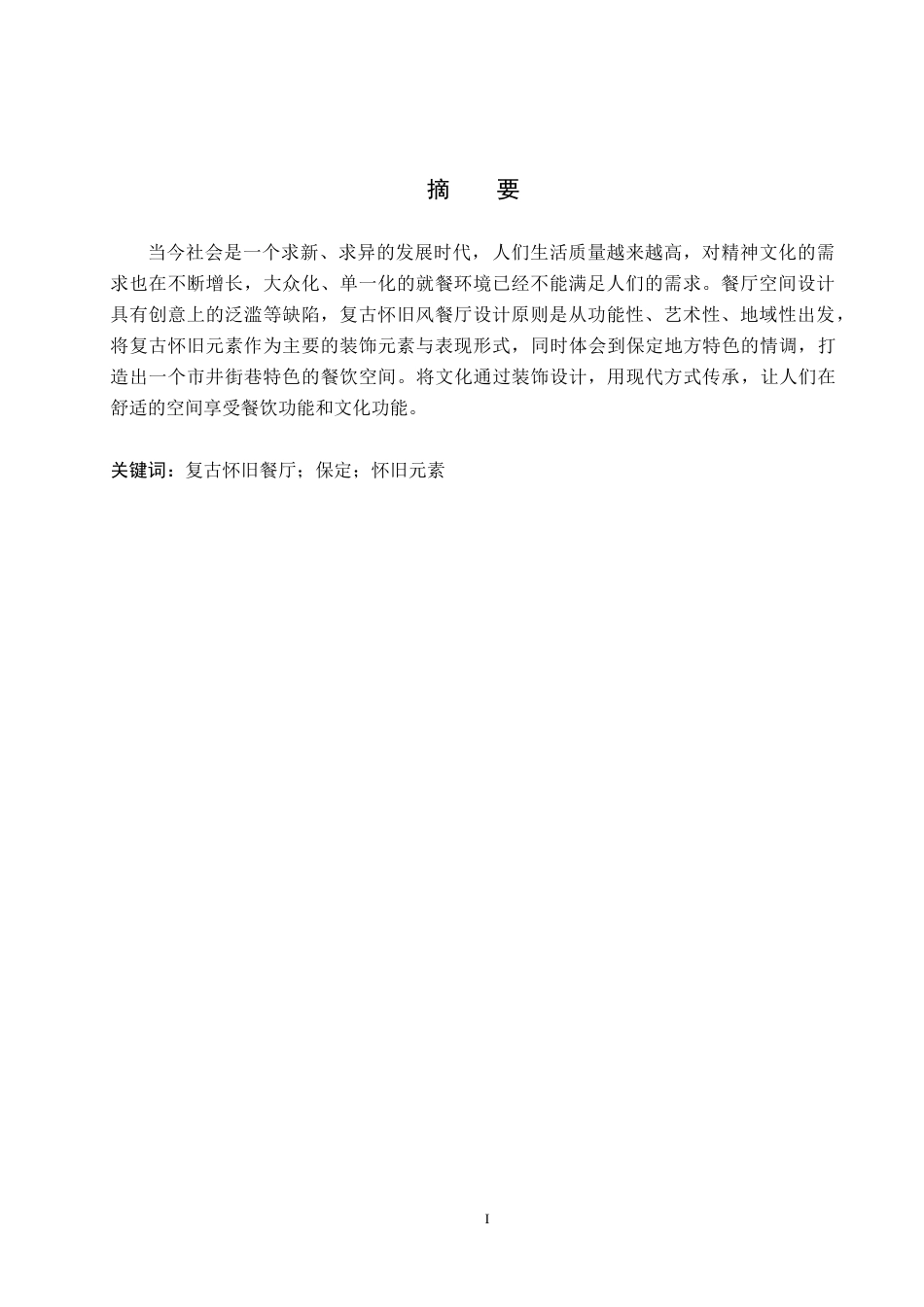 摘　要

当今社会是一个求新、求异的发展时代，人们生活质量越来越高，对精神文化的需求也在不断增长，大众化、单一化的就餐环境已经不能满足人们的需求。餐厅空间设计具有创意上的泛滥等缺陷，复古怀旧风餐厅设计原则是从功能性、艺术性、地域性出发，将复古怀旧元素作为主要的装饰元素与表现形式，同时体会到保定地方特色的情调，打造出一个市井街巷特色的餐饮空间。将文化通过装饰设计，用现代方式传承，让人们在舒适的空间享受餐饮功能和文化功能。

关键词：复古怀旧餐厅；保定；怀旧元素

I